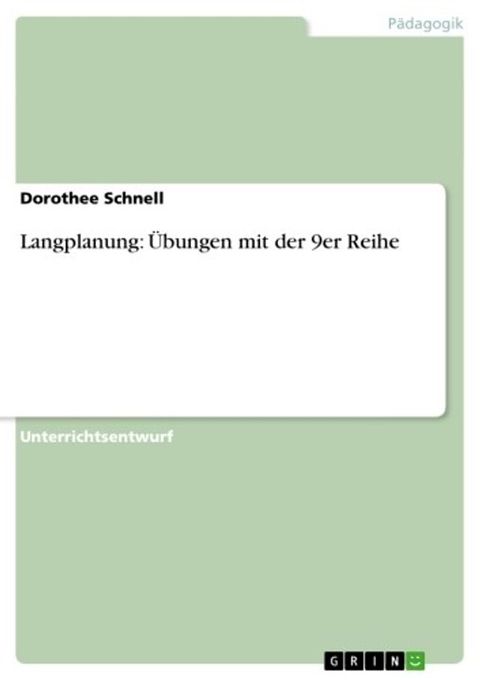 Pädagogik

Dorothee Schnell

Langplanung: Übungen mit der 9er Reihe

Unterrichtsentwurf

GRIN